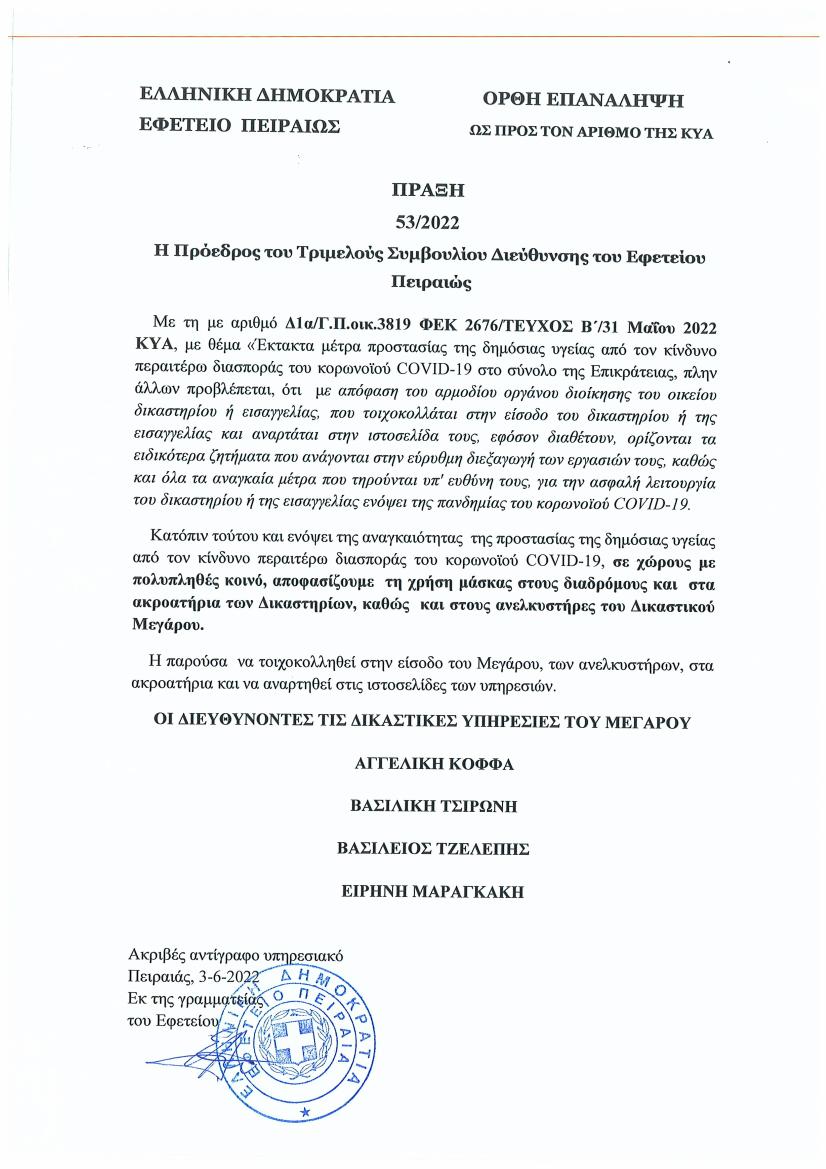 ΕΛΛΗΝΙΚΗ ΔΗΜΟΚΡΑΤΙΑ
ΕΦΕΤΕΙΟ ΠΕΙΡΑΙΩΣ

ΟΡΘΗ ΕΠΑΝΑΛΗΨΗ
ΩΣ ΠΡΟΣ ΤΟΝ ΑΡΙΘΜΟ ΤΗΣ ΚΥΑ

ΠΡΑΞΗ
53/2022
Η Πρόεδρος του Τριμελούς Συμβουλίου Διεύθυνσης του Εφετείου Πειραιώς

Με τη με αριθμό Δ1α/Γ.Π.οικ.3819 ΦΕΚ 2676/ΤΕΥΧΟΣ Β΄/31 Μαΐου 2022 ΚΥΑ, με θέμα «Έκτακτα μέτρα προστασίας της δημόσιας υγείας από τον κίνδυνο περαιτέρω διασποράς του κορωνοϊού COVID-19 στο σύνολο της Επικράτειας, πλην άλλων προβλέπεται, ότι με απόφαση του αρμοδίου οργάνου διοίκησης του οικείου δικαστηρίου ή εισαγγελίας, που τοιχοκολλάται στην είσοδο του δικαστηρίου ή της εισαγγελίας και αναρτάται στην ιστοσελίδα τους, εφόσον διαθέτουν, ορίζονται τα ειδικότερα ζητήματα που ανάγονται στην εύρυθμη διεξαγωγή των εργασιών τους, καθώς και όλα τα αναγκαία μέτρα που τηρούνται υπ' ευθύνη τους, για την ασφαλή λειτουργία του δικαστηρίου ή της εισαγγελίας ενόψει της πανδημίας του κορωνοϊού COVID-19.

Κατόπιν τούτου και ενόψει της αναγκαιότητας της προστασίας της δημόσιας υγείας από τον κίνδυνο περαιτέρω διασποράς του κορωνοϊού COVID-19, σε χώρους με πολυπληθές κοινό, αποφασίζουμε τη χρήση μάσκας στους διαδρόμους και στα ακροατήρια των Δικαστηρίων, καθώς και στους ανελκυστήρες του Δικαστικού Μεγάρου.

Η παρούσα να τοιχοκολληθεί στην είσοδο του Μεγάρου, των ανελκυστήρων, στα ακροατήρια και να αναρτηθεί στις ιστοσελίδες των υπηρεσιών.

ΟΙ ΔΙΕΥΘΥΝΟΝΤΕΣ ΤΙΣ ΔΙΚΑΣΤΙΚΕΣ ΥΠΗΡΕΣΙΕΣ ΤΟΥ ΜΕΓΑΡΟΥ

ΑΓΓΕΛΙΚΗ ΚΟΦΦΑ

ΒΑΣΙΛΙΚΗ ΤΣΙΡΩΝΗ

ΒΑΣΙΛΕΙΟΣ ΤΖΕΛΕΠΗΣ

ΕΙΡΗΝΗ ΜΑΡΑΓΚΑΚΗ

Ακριβές αντίγραφο υπηρεσιακό
Πειραιάς, 3-6-2022
Εκ της γραμματείας
του Εφετείου

ΕΛΛΗΝΙΚΗ ΔΗΜΟΚΡΑΤΙΑ
ΕΦΕΤΕΙΟ ΠΕΙΡΑΙΑ